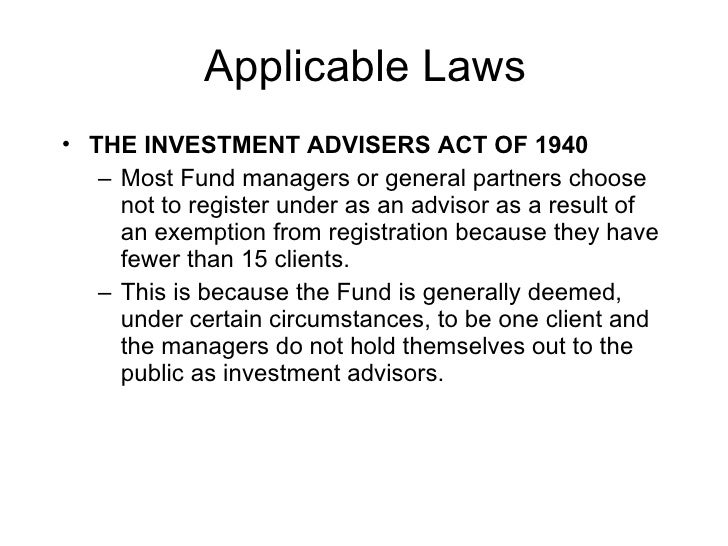 Applicable Laws

• THE INVESTMENT ADVISERS ACT OF 1940

– Most Fund managers or general partners choose not to register under as an advisor as a result of an exemption from registration because they have fewer than 15 clients.

– This is because the Fund is generally deemed, under certain circumstances, to be one client and the managers do not hold themselves out to the public as investment advisors.